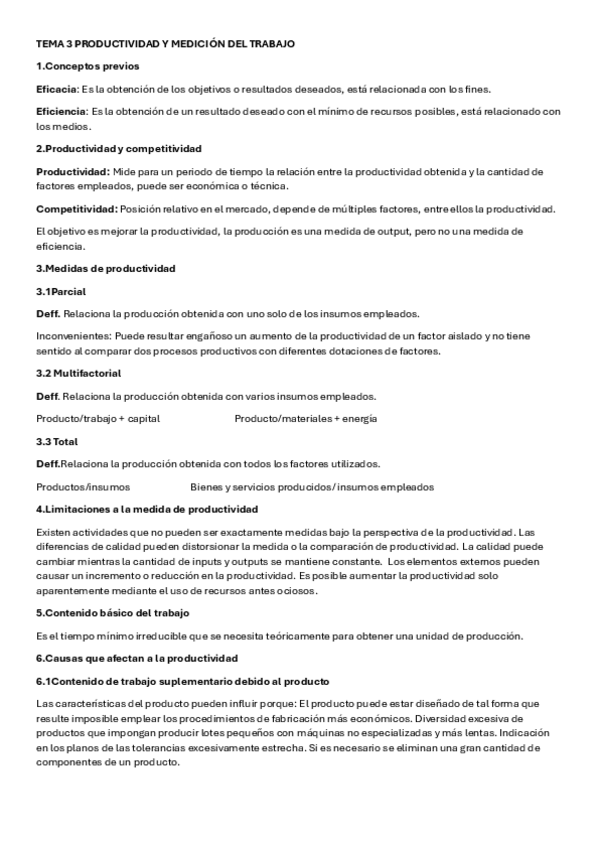 TEMA 3 PRODUCTIVIDAD Y MEDICIÓN DEL TRABAJO

1.Conceptos previos

Eficacia: Es la obtención de los objetivos o resultados deseados, está relacionada con los fines.

Eficiencia: Es la obtención de un resultado deseado con el mínimo de recursos posibles, está relacionado con los medios.

2.Productividad y competitividad

Productividad: Mide para un periodo de tiempo la relación entre la productividad obtenida y la cantidad de factores empleados, puede ser económica o técnica.

Competitividad: Posición relativo en el mercado, depende de múltiples factores, entre ellos la productividad.

El objetivo es mejorar la productividad, la producción es una medida de output, pero no una medida de eficiencia.

3.Medidas de productividad

3.1Parcial

Deff. Relaciona la producción obtenida con uno solo de los insumos empleados.

Inconvenientes: Puede resultar engañoso un aumento de la productividad de un factor aislado y no tiene sentido al comparar dos procesos productivos con diferentes dotaciones de factores.

3.2 Multifactorial

Deff. Relaciona la producción obtenida con varios insumos empleados.

Producto/trabajo + capital Producto/materiales + energía

3.3 Total

Deff.Relaciona la producción obtenida con todos los factores utilizados.

Productos/insumos Bienes y servicios producidos/ insumos empleados

4.Limitaciones a la medida de productividad

Existen actividades que no pueden ser exactamente medidas bajo la perspectiva de la productividad. Las diferencias de calidad pueden distorsionar la medida o la comparación de productividad. La calidad puede cambiar mientras la cantidad de inputs y outputs se mantiene constante. Los elementos externos pueden causar un incremento o reducción en la productividad. Es posible aumentar la productividad solo aparentemente mediante el uso de recursos antes ociosos.

5.Contenido básico del trabajo

Es el tiempo mínimo irreducible que se necesita teóricamente para obtener una unidad de producción.

6.Causas que afectan a la productividad

6.1Contenido de trabajo suplementario debido al producto

Las características del producto pueden influir porque: El producto puede estar diseñado de tal forma que resulte imposible emplear los procedimientos de fabricación más económicos. Diversidad excesiva de productos que impongan producir lotes pequeños con máquinas no especializadas y más lentas. Indicación en los planos de las tolerancias excesivamente estrecha. Si es necesario se eliminan una gran cantidad de componentes de un producto.